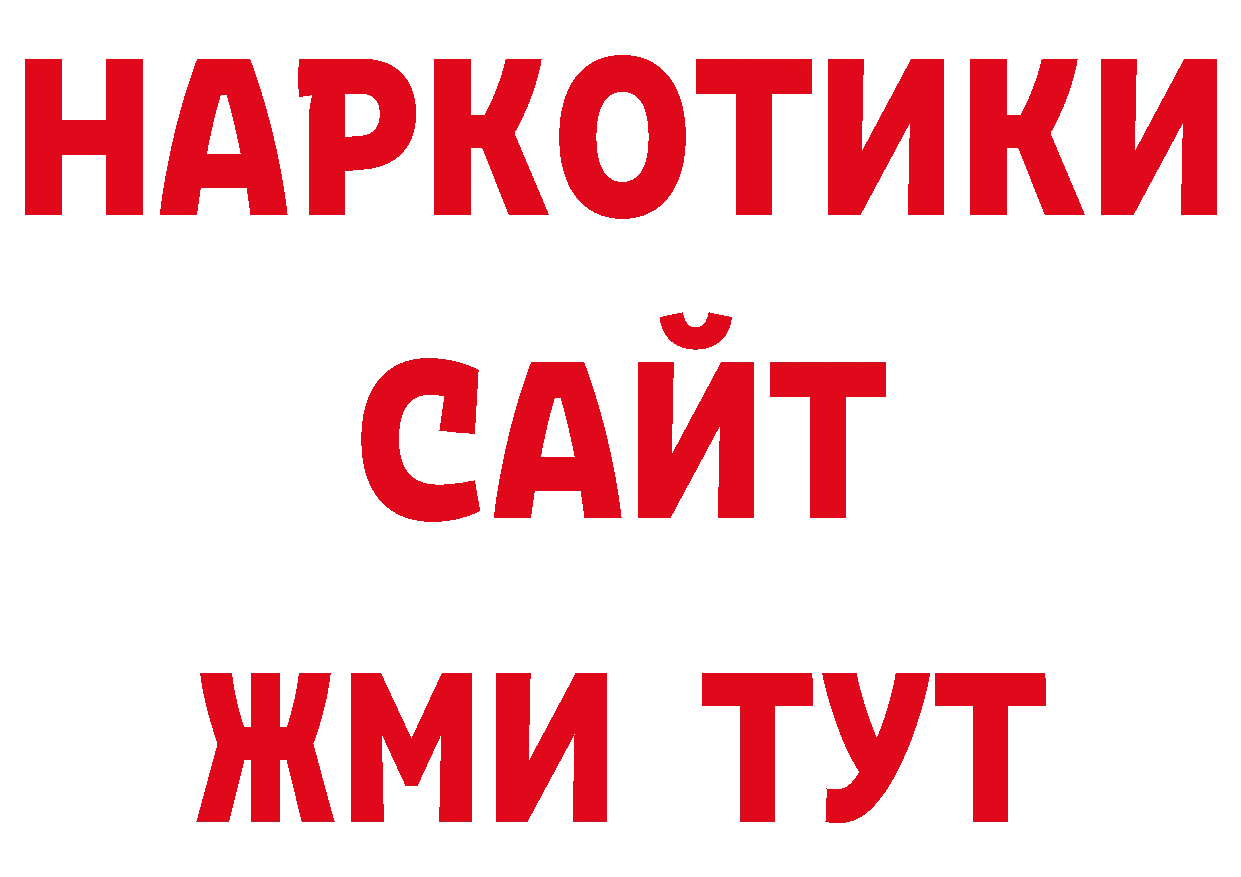 НАРКОТИКИ САЙТ ЖМИ ТУТ